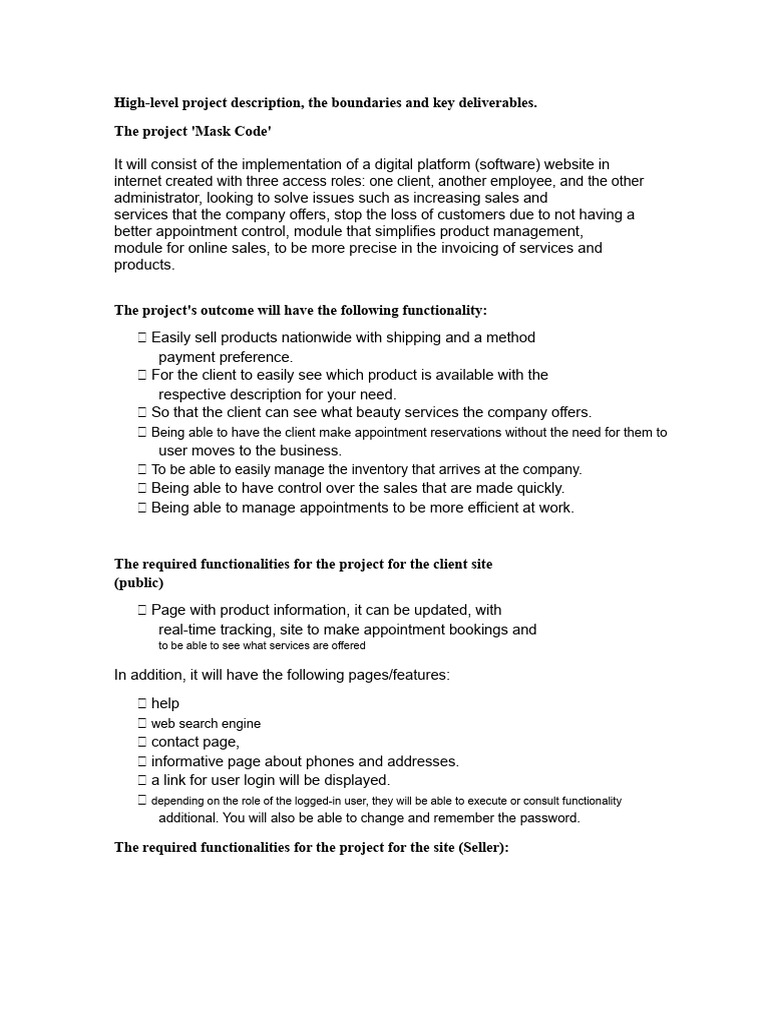 High-level project description, the boundaries and key deliverables.

The project 'Mask Code'

It will consist of the implementation of a digital platform (software) website in internet created with three access roles: one client, another employee, and the other administrator, looking to solve issues such as increasing sales and services that the company offers, stop the loss of customers due to not having a better appointment control, module that simplifies product management, module for online sales, to be more precise in the invoicing of services and products.

The project's outcome will have the following functionality:

 Easily sell products nationwide with shipping and a method payment preference.
 For the client to easily see which product is available with the respective description for your need.
 So that the client can see what beauty services the company offers.
 Being able to have the client make appointment reservations without the need for them to user moves to the business.
 To be able to easily manage the inventory that arrives at the company.
 Being able to have control over the sales that are made quickly.
 Being able to manage appointments to be more efficient at work.

The required functionalities for the project for the client site (public)

 Page with product information, it can be updated, with real-time tracking, site to make appointment bookings and to be able to see what services are offered

In addition, it will have the following pages/features:

 help
 web search engine
 contact page,
 informative page about phones and addresses.
 a link for user login will be displayed.
 depending on the role of the logged-in user, they will be able to execute or consult functionality additional. You will also be able to change and remember the password.

The required functionalities for the project for the site (Seller):